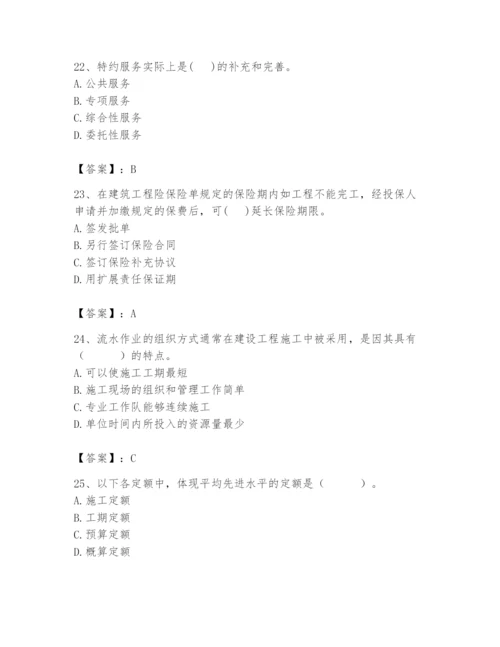 22、特约服务实际上是(　)的补充和完善。
A. 公共服务
B. 专项服务
C. 综合性服务
D. 委托性服务

【答案】：B

23、在建筑工程险保险单规定的保险期内如工程不能完工，经投保人申请并加缴规定的保费后，可(　)延长保险期限。
A. 签发批单
B. 另行签订保险合同
C. 签订保险补充协议
D. 用扩展责任保证期

【答案】：A

24、流水作业的组织方式通常在建设工程施工中被采用，是因其具有（　　）的特点。
A. 可以使施工工期最短
B. 施工现场的组织和管理工作简单
C. 专业工作队能够连续施工
D. 单位时间内所投入的资源量最少

【答案】：C

25、以下各定额中，体现平均先进水平的定额是（　　）。
A. 施工定额
B. 工期定额
C. 预算定额
D. 概算定额